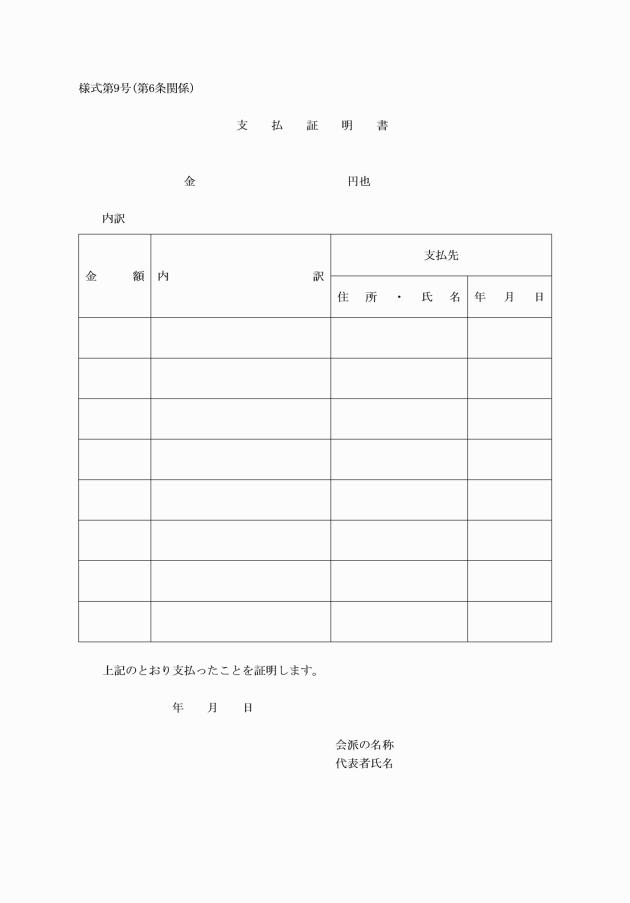 様式第9号(第6条関係)

支　払　証　明　書

金　　　　　　　　円也

内訳

| 金　額 | 内　　　訳 | 支払先 | |
|---|---|---|---|
| | | 住　所　・　氏　名 | 年　月　日 |
| | | | |
| | | | |
| | | | |
| | | | |
| | | | |
| | | | |
| | | | |
| | | | |

上記のとおり支払ったことを証明します。

年　　月　　日

会派の名称
代表者氏名